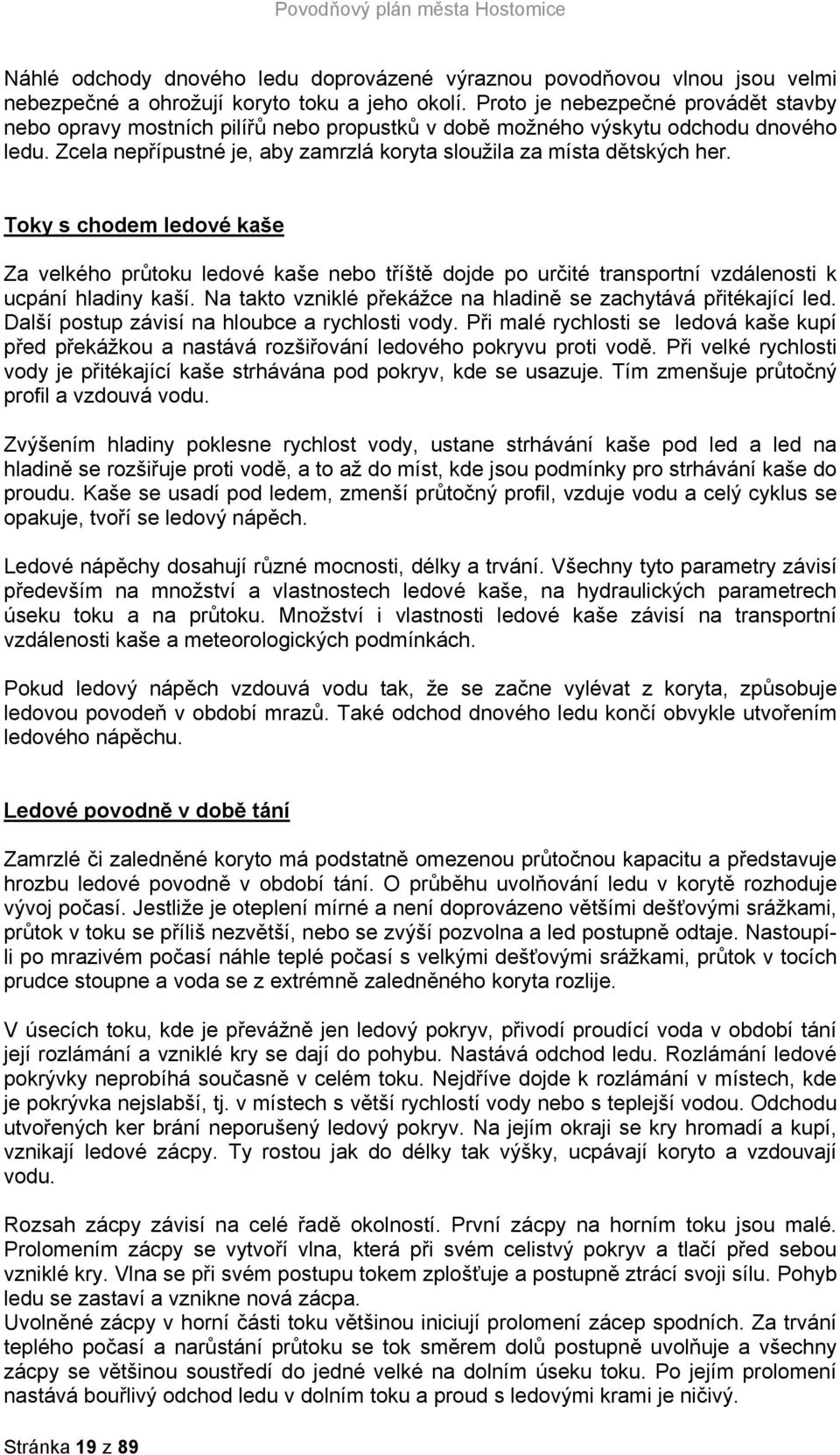 Povodňový plán města Hostomice

Náhlé odchody dnového ledu doprovázené výraznou povodňovou vlnou jsou velmi nebezpečné a ohrožují koryto toku a jeho okolí. Proto je nebezpečné provádět stavby nebo opravy mostních pilířů nebo propustků v době možného výskytu odchodu dnového ledu. Zcela nepřípustné je, aby zamrzlá koryta sloužila za místa dětských her.

Toky s chodem ledové kaše

Za velkého průtoku ledové kaše nebo tříště dojde po určité transportní vzdálenosti k ucpání hladiny kaší. Na takto vzniklé překážce na hladině se zachytává přitékající led. Další postup závisí na hloubce a rychlosti vody. Při malé rychlosti se ledová kaše kupí před překážkou a nastává rozšiřování ledového pokryvu proti vodě. Při velké rychlosti vody je přitékající kaše strhávána pod pokryv, kde se usazuje. Tím zmenšuje průtočný profil a vzdouvá vodu.

Zvýšením hladiny poklesne rychlost vody, ustane strhávání kaše pod led a led na hladině se rozšiřuje proti vodě, a to až do míst, kde jsou podmínky pro strhávání kaše do proudu. Kaše se usadí pod ledem, zmenší průtočný profil, vzduje vodu a celý cyklus se opakuje, tvoří se ledový nápěch.

Ledové nápěchy dosahují různé mocnosti, délky a trvání. Všechny tyto parametry závisí především na množství a vlastnostech ledové kaše, na hydraulických parametrech úseku toku a na průtoku. Množství i vlastnosti ledové kaše závisí na transportní vzdálenosti kaše a meteorologických podmínkách.

Pokud ledový nápěch vzdouvá vodu tak, že se začne vylévat z koryta, způsobuje ledovou povodeň v období mrazů. Také odchod dnového ledu končí obvykle utvořením ledového nápěchu.

Ledové povodně v době tání

Zamrzlé či zaledněné koryto má podstatně omezenou průtočnou kapacitu a představuje hrozbu ledové povodně v období tání. O průběhu uvolňování ledu v korytě rozhoduje vývoj počasí. Jestliže je oteplení mírné a není doprovázeno většími dešťovými srážkami, průtok v toku se příliš nezvětší, nebo se zvýší pozvolna a led postupně odtaje. Nastoupí-li po mrazivém počasí náhle teplé počasí s velkými dešťovými srážkami, průtok v tocích prudce stoupne a voda se z extrémně zaledněného koryta rozlije.

V úsecích toku, kde je převážně jen ledový pokryv, přivodí proudící voda v období tání její rozlámání a vzniklé kry se dají do pohybu. Nastává odchod ledu. Rozlámání ledové pokrývky neprobíhá současně v celém toku. Nejdříve dojde k rozlámání v místech, kde je pokrývka nejslabší, tj. v místech s větší rychlostí vody nebo s teplejší vodou. Odchodu utvořených ker brání neporušený ledový pokryv. Na jejím okraji se kry hromadí a kupí, vznikají ledové zácpy. Ty rostou jak do délky tak výšky, ucpávají koryto a vzdouvají vodu.

Rozsah zácpy závisí na celé řadě okolností. První zácpy na horním toku jsou malé. Prolomením zácpy se vytvoří vlna, která při svém celistvý pokryv a tlačí před sebou vzniklé kry. Vlna se při svém postupu tokem zplošťuje a postupně ztrácí svoji sílu. Pohyb ledu se zastaví a vznikne nová zácpa.
Uvolněné zácpy v horní části toku většinou iniciují prolomení zácep spodních. Za trvání teplého počasí a narůstání průtoku se tok směrem dolů postupně uvolňuje a všechny zácpy se většinou soustředí do jedné velké na dolním úseku toku. Po jejím prolomení nastává bouřlivý odchod ledu v dolním toku a proud s ledovými krami je ničivý.

Stránka 19 z 89